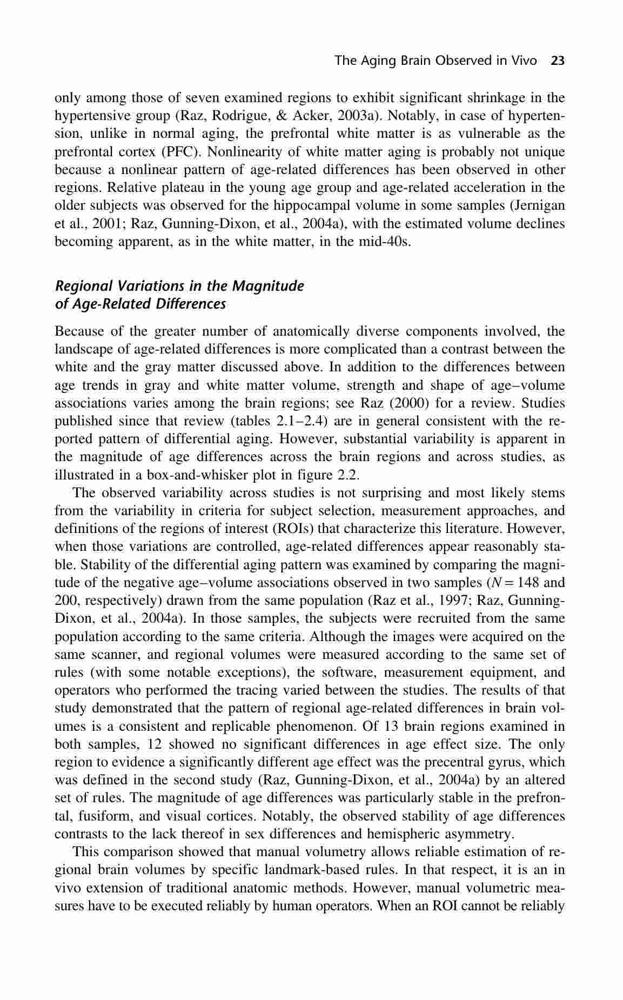 The Aging Brain Observed in Vivo 23

only among those of seven examined regions to exhibit significant shrinkage in the hypertensive group (Raz, Rodrigue, & Acker, 2003a). Notably, in case of hypertension, unlike in normal aging, the prefrontal white matter is as vulnerable as the prefrontal cortex (PFC). Nonlinearity of white matter aging is probably not unique because a nonlinear pattern of age-related differences has been observed in other regions. Relative plateau in the young age group and age-related acceleration in the older subjects was observed for the hippocampal volume in some samples (Jernigan et al., 2001; Raz, Gunning-Dixon, et al., 2004a), with the estimated volume declines becoming apparent, as in the white matter, in the mid-40s.

Regional Variations in the Magnitude of Age-Related Differences

Because of the greater number of anatomically diverse components involved, the landscape of age-related differences is more complicated than a contrast between the white and the gray matter discussed above. In addition to the differences between age trends in gray and white matter volume, strength and shape of age–volume associations varies among the brain regions; see Raz (2000) for a review. Studies published since that review (tables 2.1–2.4) are in general consistent with the reported pattern of differential aging. However, substantial variability is apparent in the magnitude of age differences across the brain regions and across studies, as illustrated in a box-and-whisker plot in figure 2.2.

The observed variability across studies is not surprising and most likely stems from the variability in criteria for subject selection, measurement approaches, and definitions of the regions of interest (ROIs) that characterize this literature. However, when those variations are controlled, age-related differences appear reasonably stable. Stability of the differential aging pattern was examined by comparing the magnitude of the negative age–volume associations observed in two samples ($N = 148$ and 200, respectively) drawn from the same population (Raz et al., 1997; Raz, Gunning-Dixon, et al., 2004a). In those samples, the subjects were recruited from the same population according to the same criteria. Although the images were acquired on the same scanner, and regional volumes were measured according to the same set of rules (with some notable exceptions), the software, measurement equipment, and operators who performed the tracing varied between the studies. The results of that study demonstrated that the pattern of regional age-related differences in brain volumes is a consistent and replicable phenomenon. Of 13 brain regions examined in both samples, 12 showed no significant differences in age effect size. The only region to evidence a significantly different age effect was the precentral gyrus, which was defined in the second study (Raz, Gunning-Dixon, et al., 2004a) by an altered set of rules. The magnitude of age differences was particularly stable in the prefrontal, fusiform, and visual cortices. Notably, the observed stability of age differences contrasts to the lack thereof in sex differences and hemispheric asymmetry.

This comparison showed that manual volumetry allows reliable estimation of regional brain volumes by specific landmark-based rules. In that respect, it is an in vivo extension of traditional anatomic methods. However, manual volumetric measures have to be executed reliably by human operators. When an ROI cannot be reliably